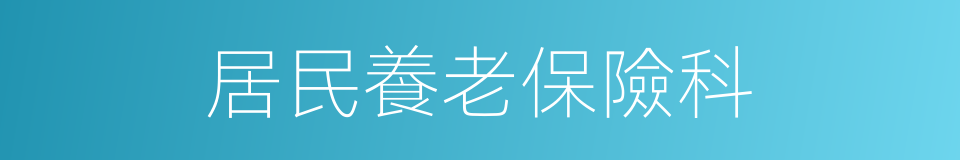 居民養老保險科